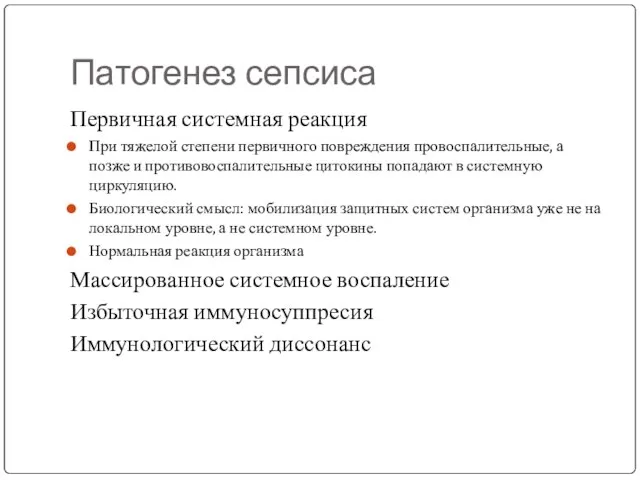 Патогенез сепсиса

Первичная системная реакция

При тяжелой степени первичного повреждения провоспалительные, а позже и противовоспалительные цитокины попадают в системную циркуляцию.

Биологический смысл: мобилизация защитных систем организма уже не на локальном уровне, а не системном уровне.

Нормальная реакция организма

Массированное системное воспаление

Избыточная иммуносуппресия

Иммунологический диссонанс